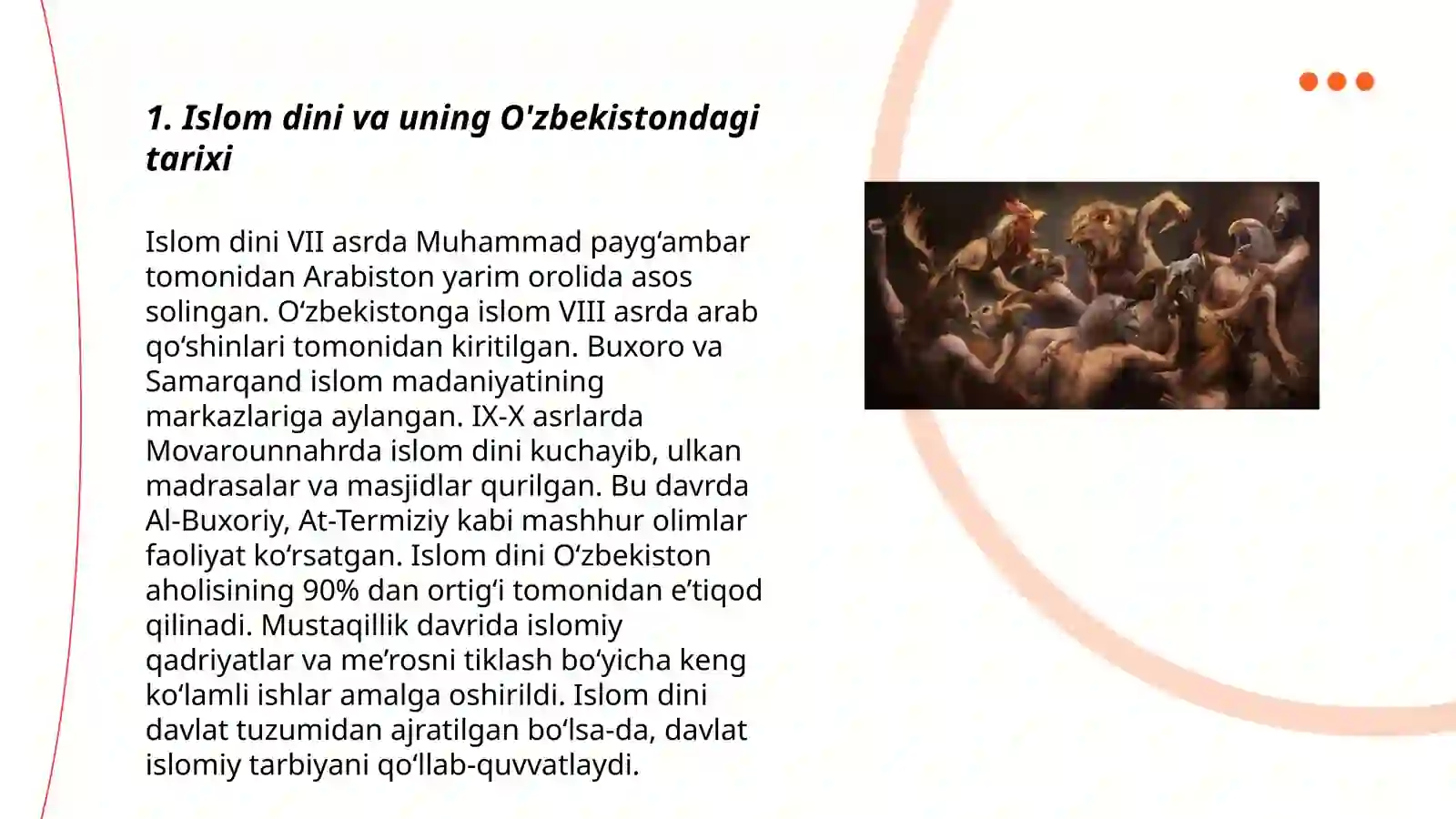 1. Islom dini va uning O'zbekistondagi tarixi

Islom dini VII asrda Muhammad payg‘ambar tomonidan Arabiston yarim orolida asos solingan. O‘zbekistonga islom VIII asrda arab qo‘shinlari tomonidan kiritilgan. Buxoro va Samarqand islom madaniyatining markazlariga aylangan. IX-X asrlarda Movarounnahrda islom dini kuchayib, ulkan madrasalar va masjidlar qurilgan. Bu davrda Al-Buxoriy, At-Termiziy kabi mashhur olimlar faoliyat ko‘rsatgan. Islom dini O‘zbekiston aholisining 90% dan ortig‘i tomonidan e’tiqod qilinadi. Mustaqillik davrida islomiy qadriyatlar va me’rosni tiklash bo‘yicha keng ko‘lamli ishlar amalga oshirildi. Islom dini davlat tuzumidan ajratilgan bo‘lsa-da, davlat islomiy tarbiyani qo‘llab-quvvatlaydi.